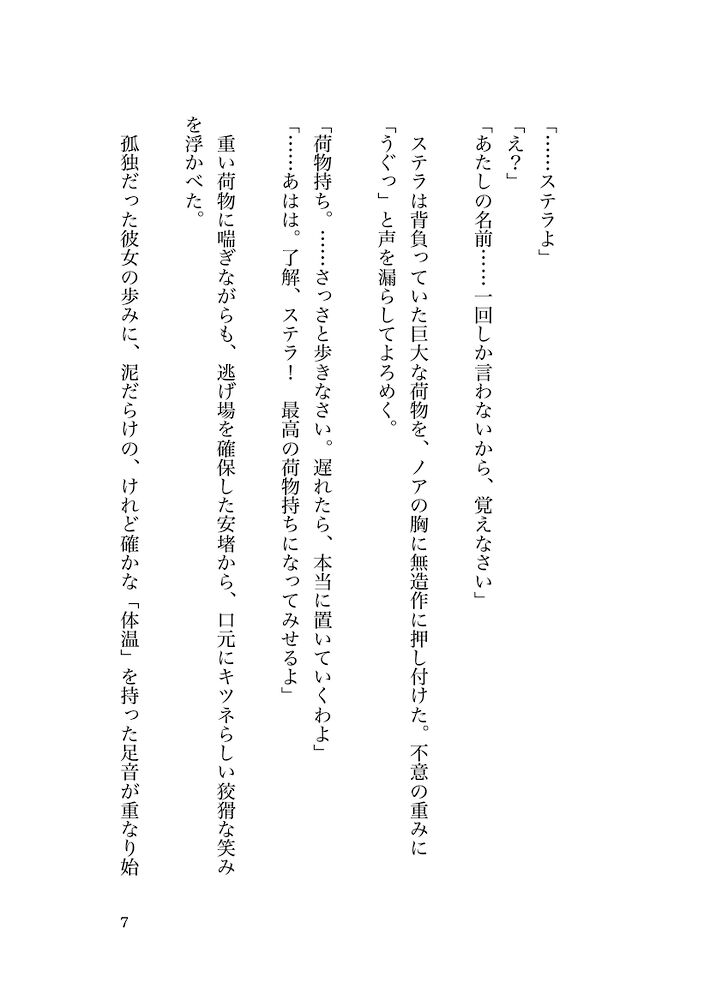 「……ステラよ」

「え？」

「あたしの名前……一回しか言わないから、覚えなさい」

ステラは背負っていた巨大な荷物を、ノアの胸に無造作に押し付けた。不意の重みに「うぐっ」と声を漏らしてよろめく。

「荷物持ち。……さっさと歩きなさい。遅れたら、本当に置いていくわよ」

「……あはは。了解、ステラ！　最高の荷物持ちになってみせるよ」

重い荷物に喘ぎながらも、逃げ場を確保した安堵から、口元にキツネらしい狡猾な笑みを浮かべた。

孤独だった彼女の歩みに、泥だらけの、けれど確かな「体温」を持った足音が重なり始

7